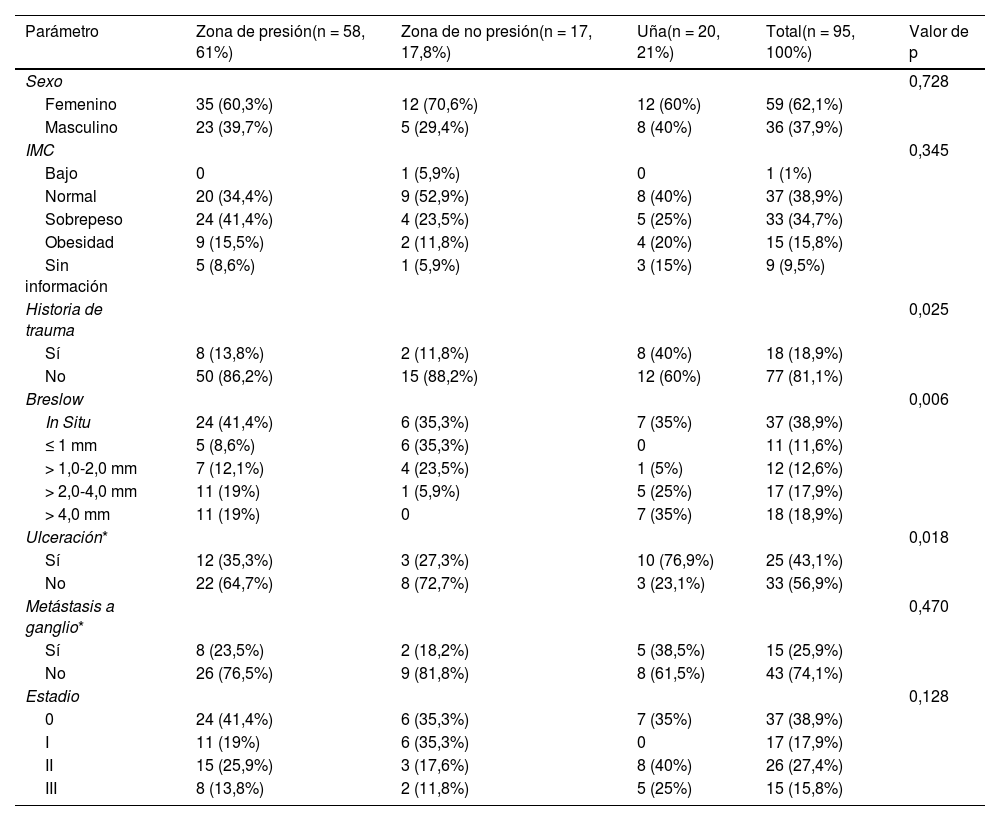 | Parámetro | Zona de presión(n = 58, 61%) | Zona de no presión(n = 17, 17,8%) | Uña(n = 20, 21%) | Total(n = 95, 100%) | Valor de p |
|---|---|---|---|---|---|
| Sexo | | | | | 0,728 |
| Femenino | 35 (60,3%) | 12 (70,6%) | 12 (60%) | 59 (62,1%) | |
| Masculino | 23 (39,7%) | 5 (29,4%) | 8 (40%) | 36 (37,9%) | |
| IMC | | | | | 0,345 |
| Bajo | 0 | 1 (5,9%) | 0 | 1 (1%) | |
| Normal | 20 (34,4%) | 9 (52,9%) | 8 (40%) | 37 (38,9%) | |
| Sobrepeso | 24 (41,4%) | 4 (23,5%) | 5 (25%) | 33 (34,7%) | |
| Obesidad | 9 (15,5%) | 2 (11,8%) | 4 (20%) | 15 (15,8%) | |
| Sin información | 5 (8,6%) | 1 (5,9%) | 3 (15%) | 9 (9,5%) | |
| Historia de trauma | | | | | 0,025 |
| Sí | 8 (13,8%) | 2 (11,8%) | 8 (40%) | 18 (18,9%) | |
| No | 50 (86,2%) | 15 (88,2%) | 12 (60%) | 77 (81,1%) | |
| Breslow | | | | | 0,006 |
| In Situ | 24 (41,4%) | 6 (35,3%) | 7 (35%) | 37 (38,9%) | |
| ≤ 1 mm | 5 (8,6%) | 6 (35,3%) | 0 | 11 (11,6%) | |
| > 1,0-2,0 mm | 7 (12,1%) | 4 (23,5%) | 1 (5%) | 12 (12,6%) | |
| > 2,0-4,0 mm | 11 (19%) | 1 (5,9%) | 5 (25%) | 17 (17,9%) | |
| > 4,0 mm | 11 (19%) | 0 | 7 (35%) | 18 (18,9%) | |
| Ulceración* | | | | | 0,018 |
| Sí | 12 (35,3%) | 3 (27,3%) | 10 (76,9%) | 25 (43,1%) | |
| No | 22 (64,7%) | 8 (72,7%) | 3 (23,1%) | 33 (56,9%) | |
| Metástasis a ganglio* | | | | | 0,470 |
| Sí | 8 (23,5%) | 2 (18,2%) | 5 (38,5%) | 15 (25,9%) | |
| No | 26 (76,5%) | 9 (81,8%) | 8 (61,5%) | 43 (74,1%) | |
| Estadio | | | | | 0,128 |
| 0 | 24 (41,4%) | 6 (35,3%) | 7 (35%) | 37 (38,9%) | |
| I | 11 (19%) | 6 (35,3%) | 0 | 17 (17,9%) | |
| II | 15 (25,9%) | 3 (17,6%) | 8 (40%) | 26 (27,4%) | |
| III | 8 (13,8%) | 2 (11,8%) | 5 (25%) | 15 (15,8%) | |